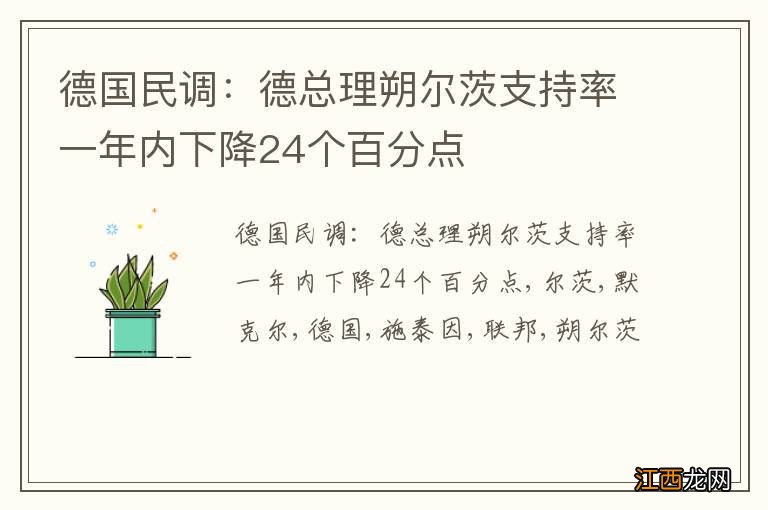 德国民调：德总理朔尔茨支持率一年内下降24个百分点

德国民调：德总理朔尔茨支持率一年内下降24个百分点，尔茨，默克尔，德国，施泰因，联邦，朔尔茨

江西龙网